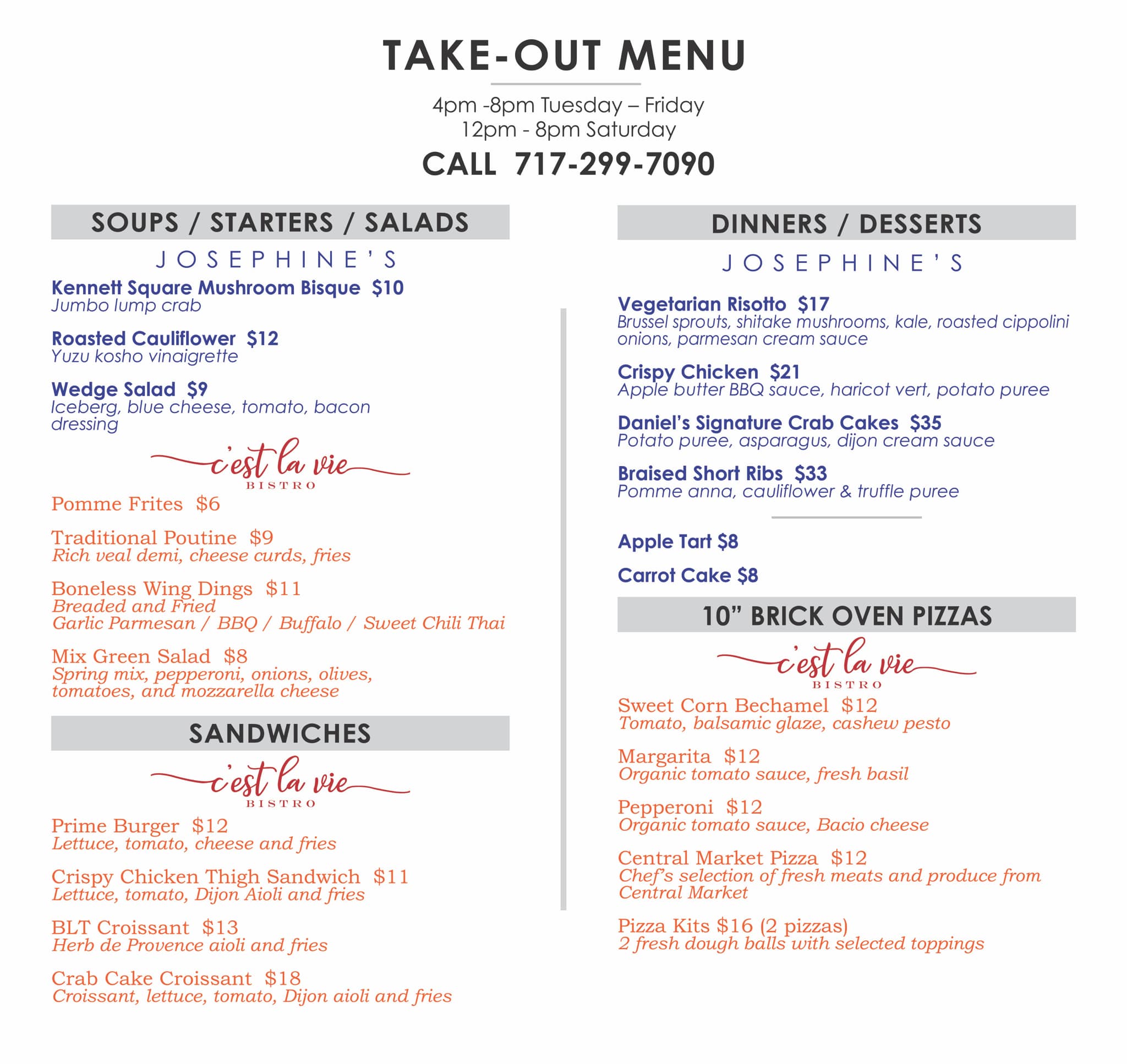 TAKE-OUT MENU

4pm -8pm Tuesday – Friday
12pm - 8pm Saturday

CALL 717-299-7090

SOUPS / STARTERS / SALADS

JOSEPHINE'S

Kennett Square Mushroom Bisque $10
Jumbo lump crab

Roasted Cauliflower $12
Yuzu kosho vinaigrette

Wedge Salad $9
Iceberg, blue cheese, tomato, bacon dressing

c'est la vie
BISTRO

Pomme Frites $6

Traditional Poutine $9
Rich veal demi, cheese curds, fries

Boneless Wing Dings $11
Breaded and Fried
Garlic Parmesan / BBQ / Buffalo / Sweet Chili Thai

Mix Green Salad $8
Spring mix, pepperoni, onions, olives, tomatoes, and mozzarella cheese

SANDWICHES

c'est la vie
BISTRO

Prime Burger $12
Lettuce, tomato, cheese and fries

Crispy Chicken Thigh Sandwich $11
Lettuce, tomato, Dijon Aioli and fries

BLT Croissant $13
Herb de Provence aioli and fries

Crab Cake Croissant $18
Croissant, lettuce, tomato, Dijon aioli and fries

DINNERS / DESSERTS

JOSEPHINE'S

Vegetarian Risotto $17
Brussel sprouts, shitake mushrooms, kale, roasted cippolini onions, parmesan cream sauce

Crispy Chicken $21
Apple butter BBQ sauce, haricot vert, potato puree

Daniel's Signature Crab Cakes $35
Potato puree, asparagus, dijon cream sauce

Braised Short Ribs $33
Pomme anna, cauliflower & truffle puree

Apple Tart $8

Carrot Cake $8

10" BRICK OVEN PIZZAS

c'est la vie
BISTRO

Sweet Corn Bechamel $12
Tomato, balsamic glaze, cashew pesto

Margarita $12
Organic tomato sauce, fresh basil

Pepperoni $12
Organic tomato sauce, Bacio cheese

Central Market Pizza $12
Chef's selection of fresh meats and produce from Central Market

Pizza Kits $16 (2 pizzas)
2 fresh dough balls with selected toppings